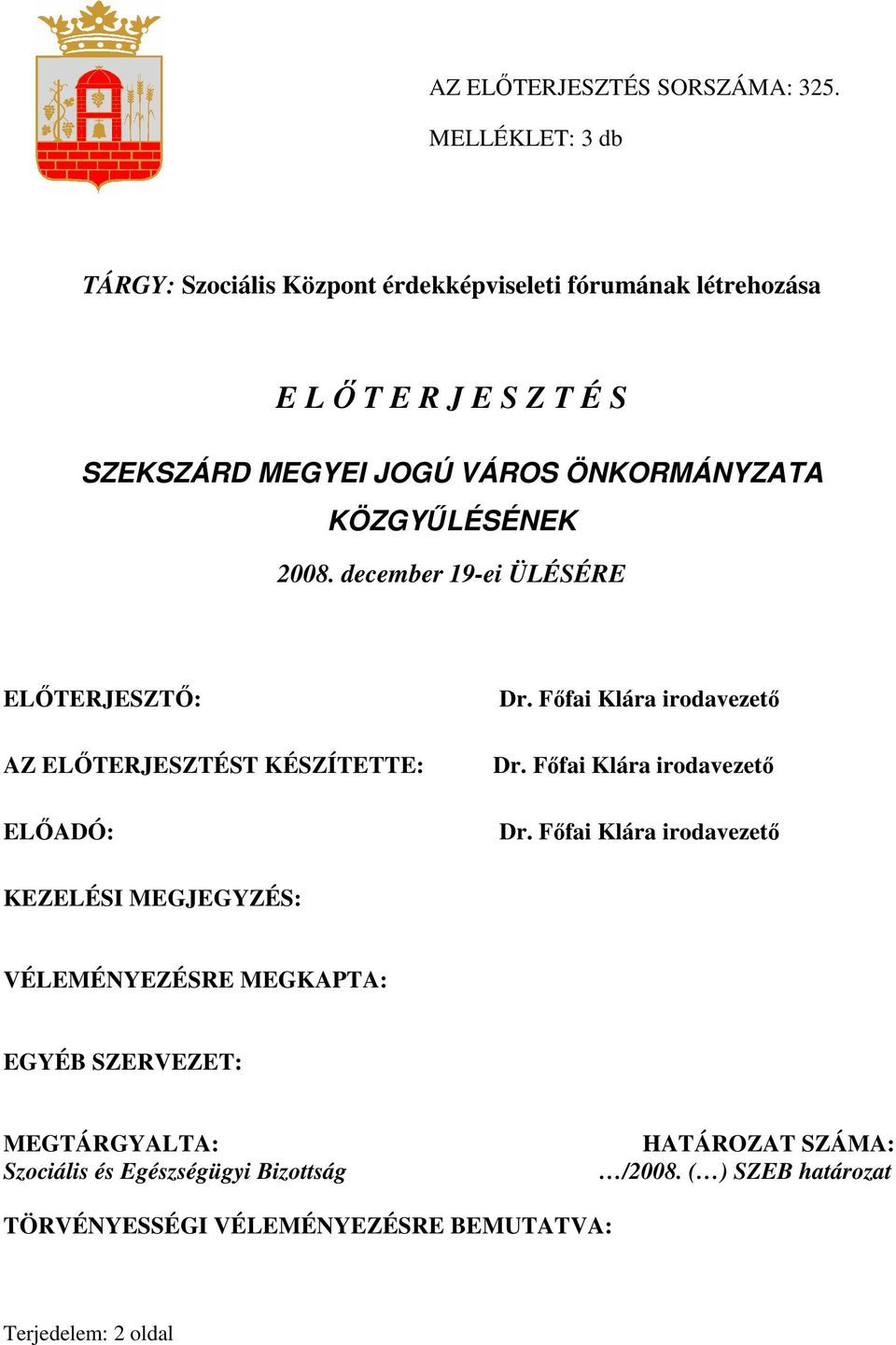 AZ ELŐTERJESZTÉS SORSZÁMA: 325.

MELLÉKLET: 3 db

TÁRGY: Szociális Központ érdekképviseleti fórumának létrehozása

E L Ő T E R J E S Z T É S

SZEKSZÁRD MEGYEI JOGÚ VÁROS ÖNKORMÁNYZATA KÖZGYŰLÉSÉNEK

2008. december 19-ei ÜLÉSÉRE

ELŐTERJESZTŐ: Dr. Főfai Klára irodavezető

AZ ELŐTERJESZTÉST KÉSZÍTETTE: Dr. Főfai Klára irodavezető

ELŐADÓ: Dr. Főfai Klára irodavezető

KEZELÉSI MEGJEGYZÉS:

VÉLEMÉNYEZÉSRE MEGKAPTA:

EGYÉB SZERVEZET:

MEGTÁRGYALTA:
Szociális és Egészségügyi Bizottság

HATÁROZAT SZÁMA:
…/2008. (…) SZEB határozat

TÖRVÉNYESSÉGI VÉLEMÉNYEZÉSRE BEMUTATVA:

Terjedelem: 2 oldal